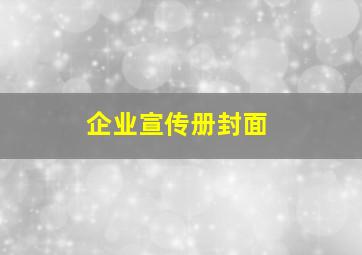 企业宣传册封面